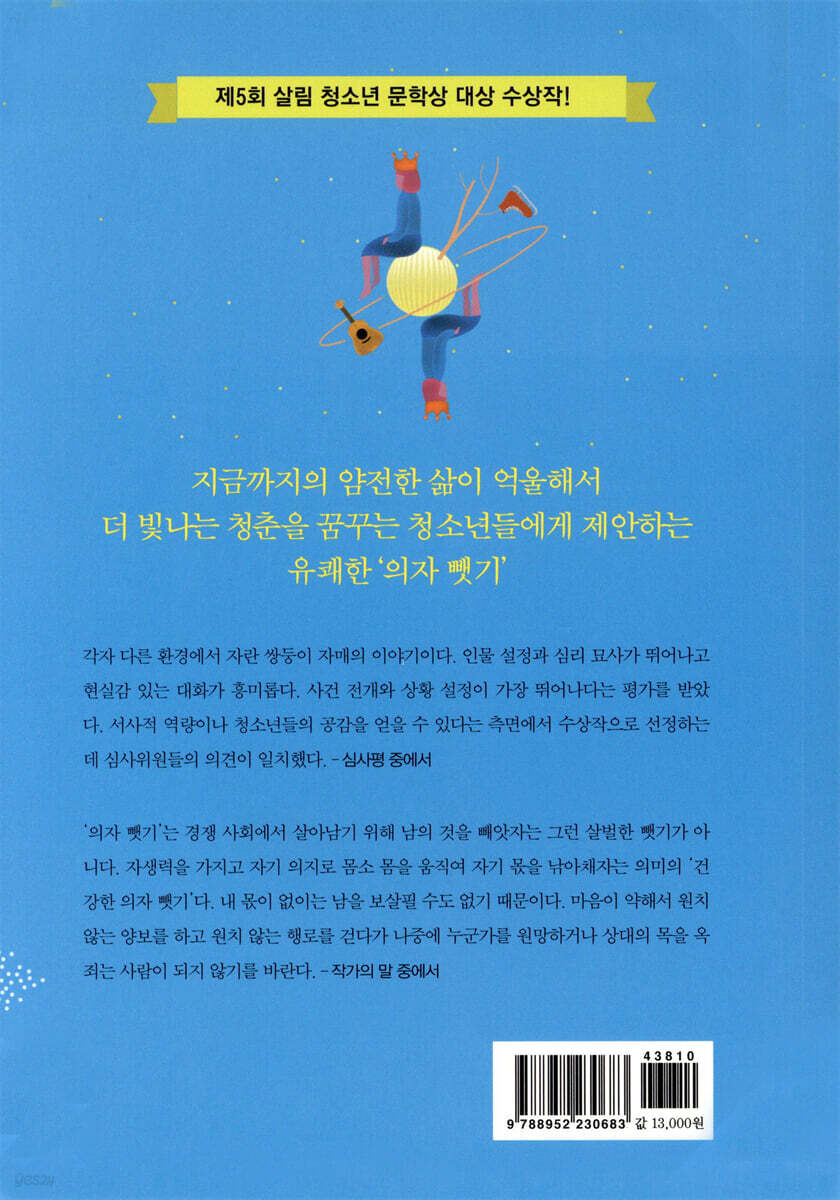 제5회 살림 청소년 문학상 대상 수상작!

지금까지의 얌전한 삶이 억울해서
더 빛나는 청춘을 꿈꾸는 청소년들에게 제안하는
유쾌한 '의자 뺏기'

각자 다른 환경에서 자란 쌍둥이 자매의 이야기이다. 인물 설정과 심리 묘사가 뛰어나고 현실감 있는 대화가 흥미롭다. 사건 전개와 상황 설정이 가장 뛰어나다는 평가를 받았다. 서사적 역량이나 청소년들의 공감을 얻을 수 있다는 측면에서 수상작으로 선정하는 데 심사위원들의 의견이 일치했다. - 심사평 중에서

'의자 뺏기'는 경쟁 사회에서 살아남기 위해 남의 것을 빼앗자는 그런 살벌한 뺏기가 아니다. 자생력을 가지고 자기 의지로 몸소 몸을 움직여 자기 몫을 낚아채자는 의미의 '건강한 의자 뺏기'다. 내 몫이 없이는 남을 보살필 수도 없기 때문이다. 마음이 약해서 원치 않는 양보를 하고 원치 않는 행로를 걷다가 나중에 누군가를 원망하거나 상대의 목을 옥죄는 사람이 되지 않기를 바란다. - 작가의 말 중에서

43810
9 788952 230683
값 13,000원

yes24